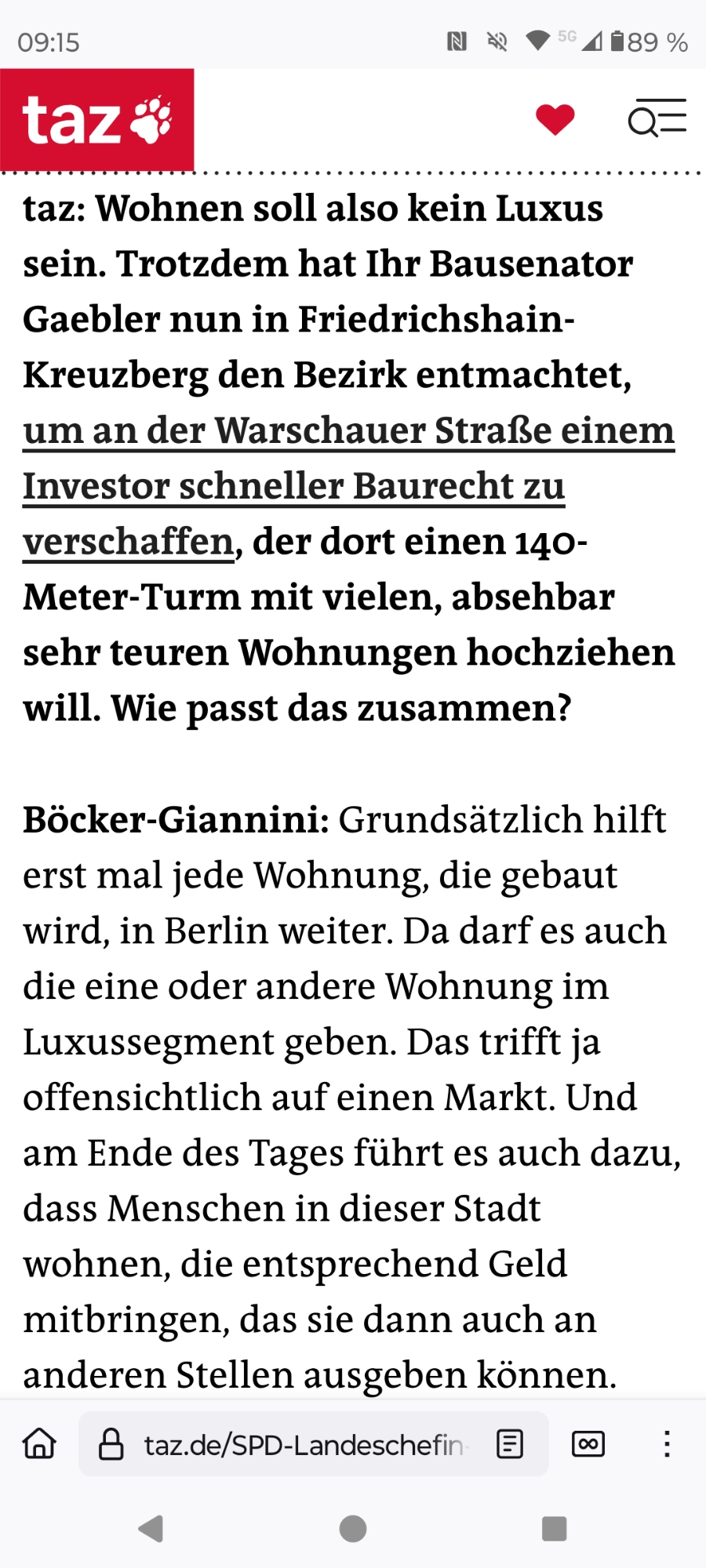 09:15

5G 89 %

taz

taz: Wohnen soll also kein Luxus sein. Trotzdem hat Ihr Bausenator Gaebler nun in Friedrichshain-Kreuzberg den Bezirk entmachtet, um an der Warschauer Straße einem Investor schneller Baurecht zu verschaffen, der dort einen 140-Meter-Turm mit vielen, absehbar sehr teuren Wohnungen hochziehen will. Wie passt das zusammen?

Böcker-Giannini: Grundsätzlich hilft erst mal jede Wohnung, die gebaut wird, in Berlin weiter. Da darf es auch die eine oder andere Wohnung im Luxussegment geben. Das trifft ja offensichtlich auf einen Markt. Und am Ende des Tages führt es auch dazu, dass Menschen in dieser Stadt wohnen, die entsprechend Geld mitbringen, das sie dann auch an anderen Stellen ausgeben können.

taz.de/SPD-Landeschefin